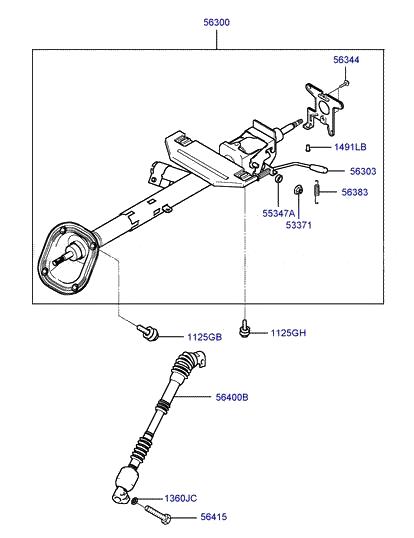 56300

56344

1491LB

56303

56383

55347A

53371

1125GB

1125GH

56400B

1360JC

56415